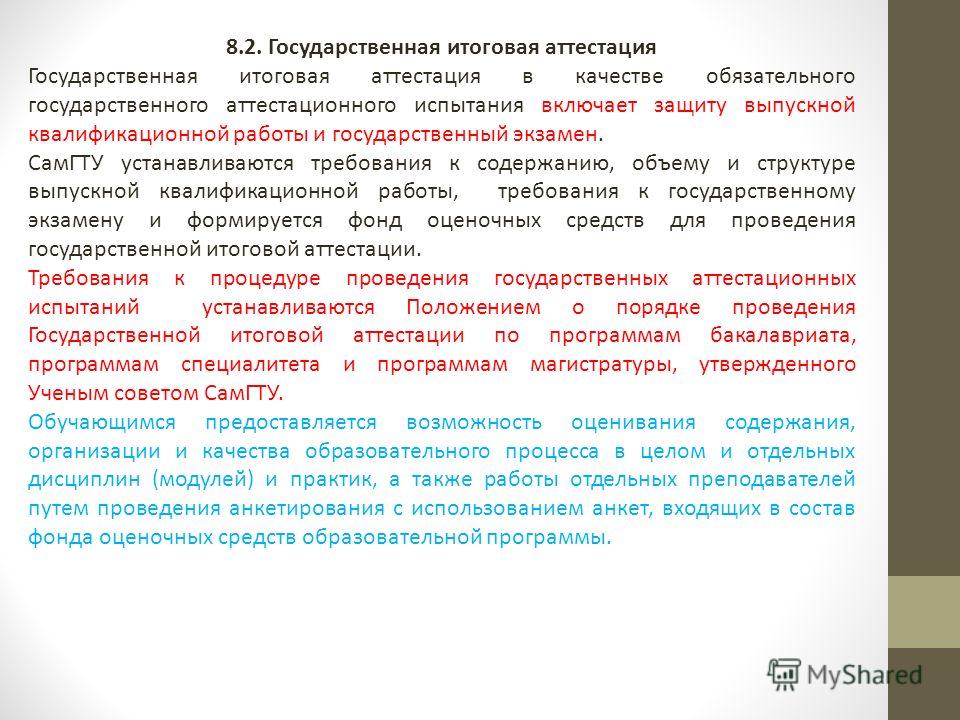 8.2. Государственная итоговая аттестация

Государственная итоговая аттестация в качестве обязательного государственного аттестационного испытания включает защиту выпускной квалификационной работы и государственный экзамен.

СамГТУ устанавливаются требования к содержанию, объему и структуре выпускной квалификационной работы, требования к государственному экзамену и формируется фонд оценочных средств для проведения государственной итоговой аттестации.

Требования к процедуре проведения государственных аттестационных испытаний устанавливаются Положением о порядке проведения Государственной итоговой аттестации по программам бакалавриата, программам специалитета и программам магистратуры, утвержденного Ученым советом СамГТУ.

Обучающимся предоставляется возможность оценивания содержания, организации и качества образовательного процесса в целом и отдельных дисциплин (модулей) и практик, а также работы отдельных преподавателей путем проведения анкетирования с использованием анкет, входящих в состав фонда оценочных средств образовательной программы.

MyShared